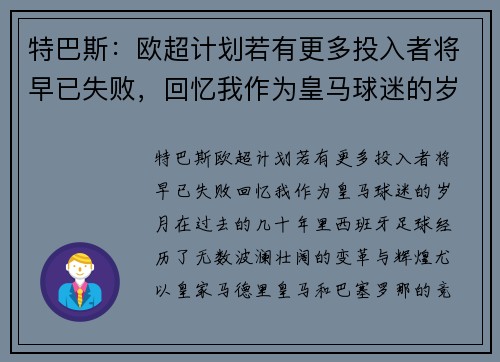 特巴斯：欧超计划若有更多投入者将早已失败，回忆我作为皇马球迷的岁

特巴斯欧超计划若有更多投入者将早已失败回忆我作为皇马球迷的岁月在过去的几十年里西班牙足球经历了无数波澜壮阔的变革与辉煌尤以皇家马德里皇马和巴塞罗那的竞